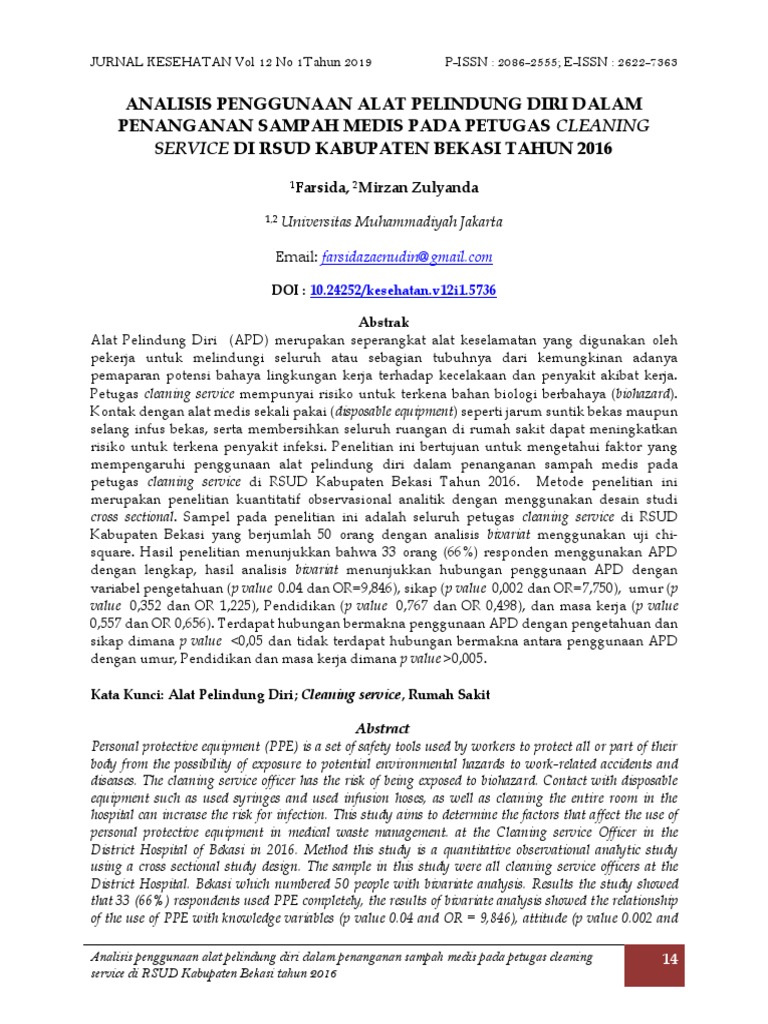 JURNAL KESEHATAN Vol 12 No 1Tahun 2019     P-ISSN : 2086-2555; E-ISSN : 2622-7363

ANALISIS PENGGUNAAN ALAT PELINDUNG DIRI DALAM PENANGANAN SAMPAH MEDIS PADA PETUGAS CLEANING SERVICE DI RSUD KABUPATEN BEKASI TAHUN 2016

$^{1}$Farsida, $^{2}$Mirzan Zulyanda

$^{1,2}$ Universitas Muhammadiyah Jakarta

Email: farsidazaenudin@gmail.com

DOI : 10.24252/kesehatan.v12i1.5736

Abstrak

Alat Pelindung Diri (APD) merupakan seperangkat alat keselamatan yang digunakan oleh pekerja untuk melindungi seluruh atau sebagian tubuhnya dari kemungkinan adanya pemaparan potensi bahaya lingkungan kerja terhadap kecelakaan dan penyakit akibat kerja. Petugas cleaning service mempunyai risiko untuk terkena bahan biologi berbahaya (biohazard). Kontak dengan alat medis sekali pakai (disposable equipment) seperti jarum suntik bekas maupun selang infus bekas, serta membersihkan seluruh ruangan di rumah sakit dapat meningkatkan risiko untuk terkena penyakit infeksi. Penelitian ini bertujuan untuk mengetahui faktor yang mempengaruhi penggunaan alat pelindung diri dalam penanganan sampah medis pada petugas cleaning service di RSUD Kabupaten Bekasi Tahun 2016. Metode penelitian ini merupakan penelitian kuantitatif observasional analitik dengan menggunakan desain studi cross sectional. Sampel pada penelitian ini adalah seluruh petugas cleaning service di RSUD Kabupaten Bekasi yang berjumlah 50 orang dengan analisis bivariat menggunakan uji chi-square. Hasil penelitian menunjukkan bahwa 33 orang (66%) responden menggunakan APD dengan lengkap, hasil analisis bivariat menunjukkan hubungan penggunaan APD dengan variabel pengetahuan (p value 0.04 dan OR=9,846), sikap (p value 0,002 dan OR=7,750), umur (p value 0,352 dan OR 1,225), Pendidikan (p value 0,767 dan OR 0,498), dan masa kerja (p value 0,557 dan OR 0,656). Terdapat hubungan bermakna penggunaan APD dengan pengetahuan dan sikap dimana p value <0,05 dan tidak terdapat hubungan bermakna antara penggunaan APD dengan umur, Pendidikan dan masa kerja dimana p value >0,005.

Kata Kunci: Alat Pelindung Diri; Cleaning service, Rumah Sakit

Abstract

Personal protective equipment (PPE) is a set of safety tools used by workers to protect all or part of their body from the possibility of exposure to potential environmental hazards to work-related accidents and diseases. The cleaning service officer has the risk of being exposed to biohazard. Contact with disposable equipment such as used syringes and used infusion hoses, as well as cleaning the entire room in the hospital can increase the risk for infection. This study aims to determine the factors that affect the use of personal protective equipment in medical waste management. at the Cleaning service Officer in the District Hospital of Bekasi in 2016. Method this study is a quantitative observational analytic study using a cross sectional study design. The sample in this study were all cleaning service officers at the District Hospital. Bekasi which numbered 50 people with bivariate analysis. Results the study showed that 33 (66%) respondents used PPE completely, the results of bivariate analysis showed the relationship of the use of PPE with knowledge variables (p value 0.04 and OR = 9,846), attitude (p value 0.002 and

Analisis penggunaan alat pelindung diri dalam penanganan sampah medis pada petugas cleaning service di RSUD Kabupaten Bekasi tahun 2016

14